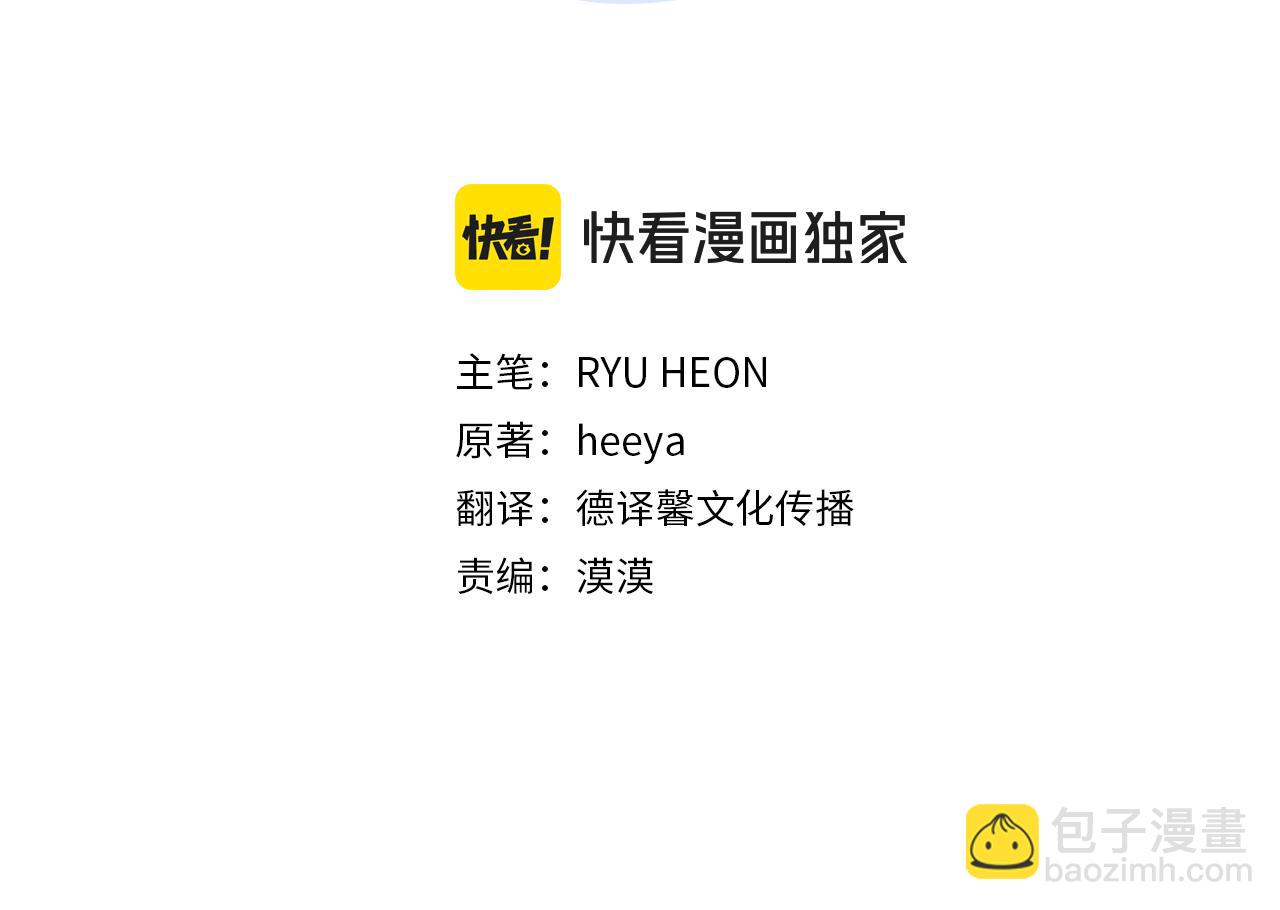 快看!

快看漫画独家

主笔：RYU HEON
原著：heeya
翻译：德译馨文化传播
责编：漠漠

包子漫畫
baozimh.com